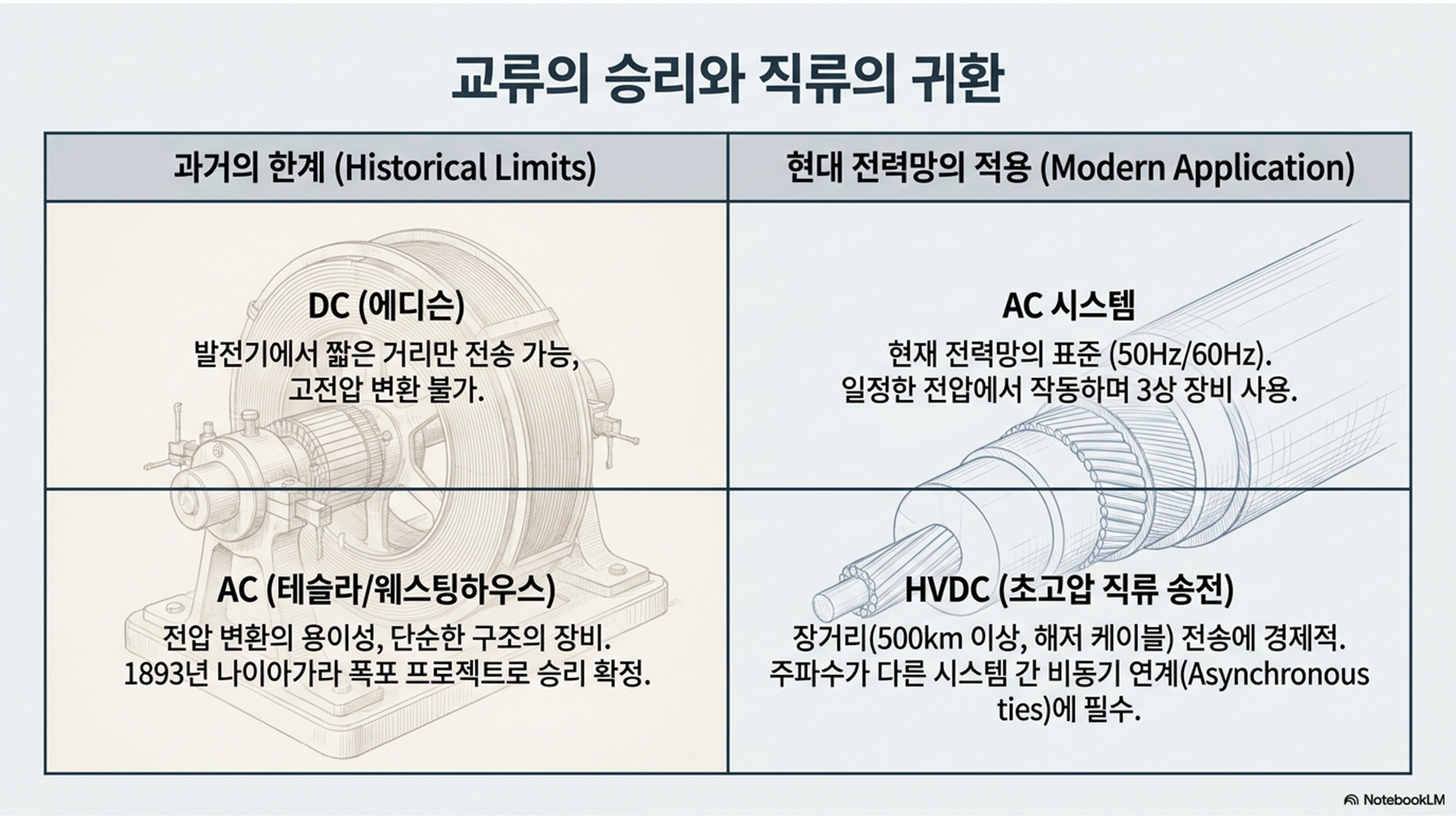 교류의 승리와 직류의 귀환

| 과거의 한계 (Historical Limits) | 현대 전력망의 적용 (Modern Application) |
|---|---|
| DC (에디슨) 발전기에서 짧은 거리만 전송 가능, 고전압 변환 불가. | AC 시스템 현재 전력망의 표준 (50Hz/60Hz). 일정한 전압에서 작동하며 3상 장비 사용. |
| AC (테슬라/웨스팅하우스) 전압 변환의 용이성, 단순한 구조의 장비. 1893년 나이아가라 폭포 프로젝트로 승리 확정. | HVDC (초고압 직류 송전) 장거리(500km 이상, 해저 케이블) 전송에 경제적. 주파수가 다른 시스템 간 비동기 연계(Asynchronous ties)에 필수. |

NotebookLM